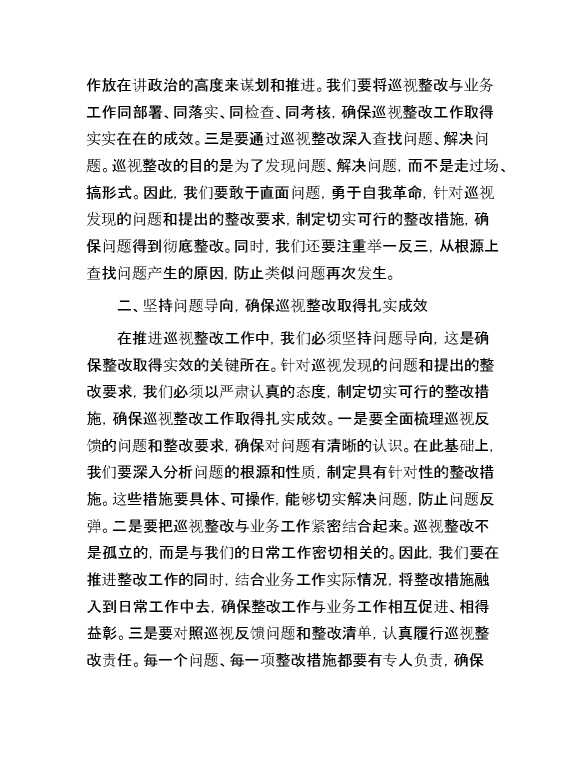 作放在讲政治的高度来谋划和推进。我们要将巡视整改与业务工作同部署、同落实、同检查、同考核，确保巡视整改工作取得实实在在的成效。三是要通过巡视整改深入查找问题、解决问题。巡视整改的目的是为了发现问题、解决问题，而不是走过场、搞形式。因此，我们要敢于直面问题，勇于自我革命，针对巡视发现的问题和提出的整改要求，制定切实可行的整改措施，确保问题得到彻底整改。同时，我们还要注重举一反三，从根源上查找问题产生的原因，防止类似问题再次发生。

二、坚持问题导向，确保巡视整改取得扎实成效

在推进巡视整改工作中，我们必须坚持问题导向，这是确保整改取得实效的关键所在。针对巡视发现的问题和提出的整改要求，我们必须以严肃认真的态度，制定切实可行的整改措施，确保巡视整改工作取得扎实成效。一是要全面梳理巡视反馈的问题和整改要求，确保对问题有清晰的认识。在此基础上，我们要深入分析问题的根源和性质，制定具有针对性的整改措施。这些措施要具体、可操作，能够切实解决问题，防止问题反弹。二是要把巡视整改与业务工作紧密结合起来。巡视整改不是孤立的，而是与我们的日常工作密切相关的。因此，我们要在推进整改工作的同时，结合业务工作实际情况，将整改措施融入到日常工作中去，确保整改工作与业务工作相互促进、相得益彰。三是要对照巡视反馈问题和整改清单，认真履行巡视整改责任。每一个问题、每一项整改措施都要有专人负责，确保